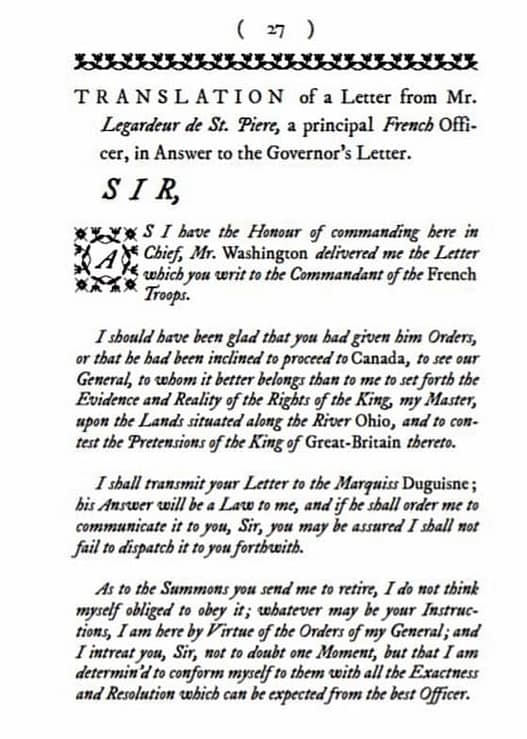 ( 27 )

TRANSLATION of a Letter from Mr. Legardeur de St. Piere, a principal French Officer, in Answer to the Governor's Letter.

SIR,

AS I have the Honour of commanding here in Chief, Mr. Washington delivered me the Letter which you writ to the Commandant of the French Troops.

I should have been glad that you had given him Orders, or that he had been inclined to proceed to Canada, to see our General, to whom it better belongs than to me to set forth the Evidence and Reality of the Rights of the King, my Master, upon the Lands situated along the River Ohio, and to contest the Pretensions of the King of Great-Britain thereto.

I shall transmit your Letter to the Marquiss Duguisne; his Answer will be a Law to me, and if he shall order me to communicate it to you, Sir, you may be assured I shall not fail to dispatch it to you forthwith.

As to the Summons you send me to retire, I do not think myself obliged to obey it; whatever may be your Instructions, I am here by Virtue of the Orders of my General; and I intreat you, Sir, not to doubt one Moment, but that I am determin'd to conform myself to them with all the Exactness and Resolution which can be expected from the best Officer.